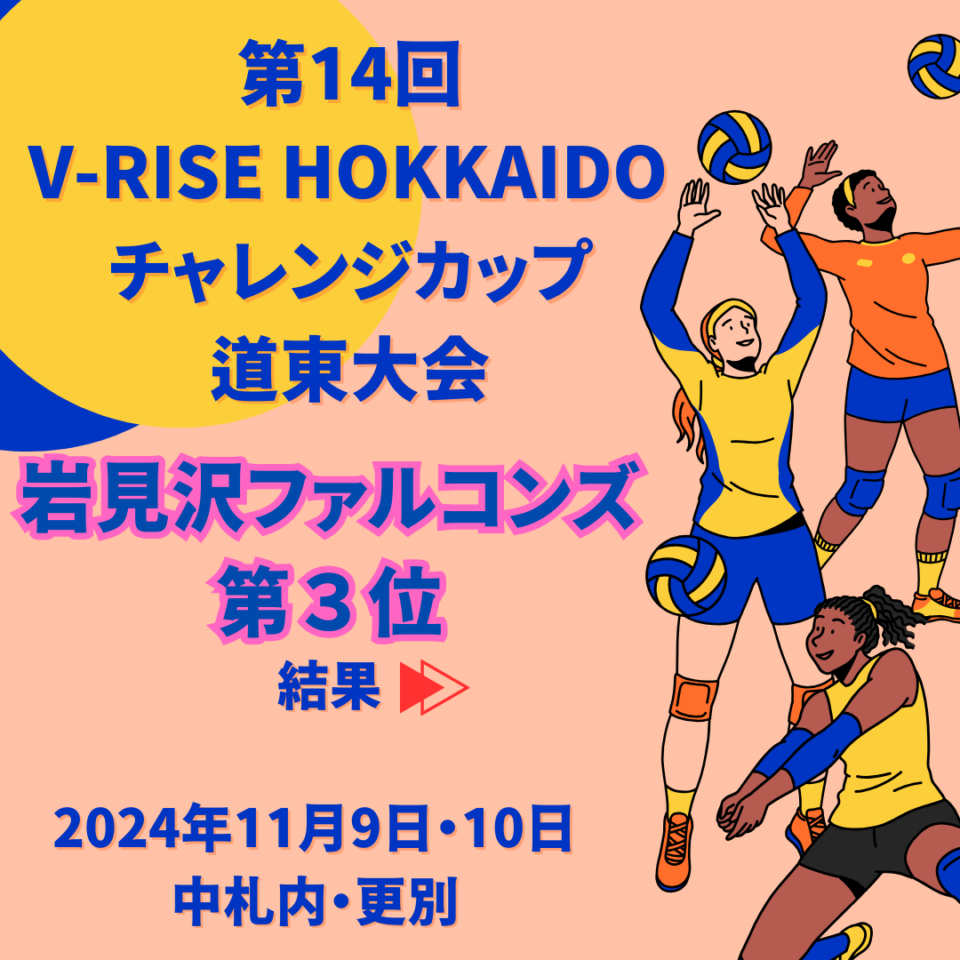 第14回
V-RISE HOKKAIDO
チャレンジカップ
道東大会

岩見沢ファルコンズ
第３位

結果

2024年11月9日・10日
中札内・更別